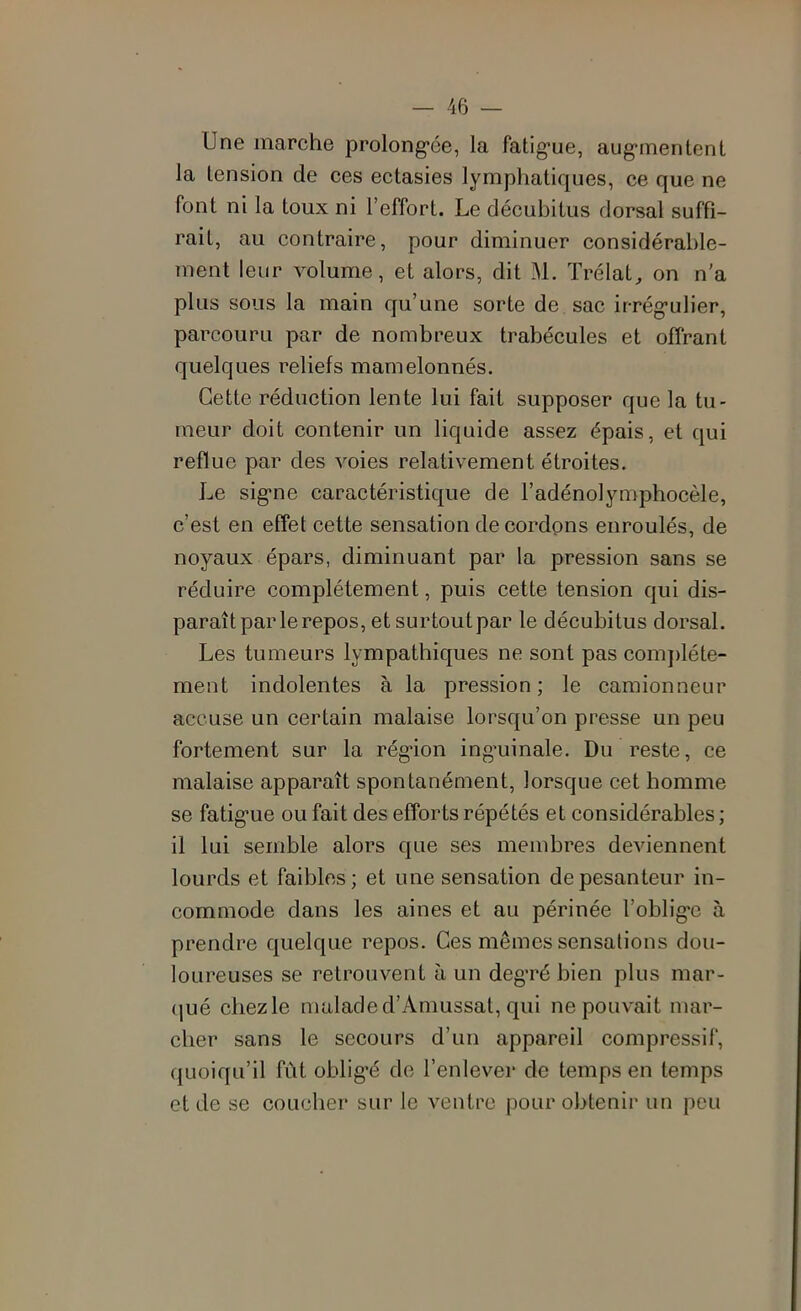 — 46 —

Une marche prolongée, la fatigue, augmentent la tension de ces ectasies lymphatiques, ce que ne font ni la toux ni l'effort. Le décubitus dorsal suffirait, au contraire, pour diminuer considérablement leur volume, et alors, dit M. Trélat, on n'a plus sous la main qu'une sorte de sac irrégulier, parcouru par de nombreux trabécules et offrant quelques reliefs mamelonnés.

Cette réduction lente lui fait supposer que la tumeur doit contenir un liquide assez épais, et qui reflue par des voies relativement étroites.

Le signe caractéristique de l'adénolymphocèle, c'est en effet cette sensation de cordons enroulés, de noyaux épars, diminuant par la pression sans se réduire complétement, puis cette tension qui disparaît par le repos, et surtout par le décubitus dorsal.

Les tumeurs lympathiques ne sont pas complétement indolentes à la pression; le camionneur accuse un certain malaise lorsqu'on presse un peu fortement sur la région inguinale. Du reste, ce malaise apparaît spontanément, lorsque cet homme se fatigue ou fait des efforts répétés et considérables; il lui semble alors que ses membres deviennent lourds et faibles; et une sensation de pesanteur incommode dans les aines et au périnée l'oblige à prendre quelque repos. Ces mêmes sensations douloureuses se retrouvent à un degré bien plus marqué chez le malade d'Amussat, qui ne pouvait marcher sans le secours d'un appareil compressif, quoiqu'il fût obligé de l'enlever de temps en temps et de se coucher sur le ventre pour obtenir un peu